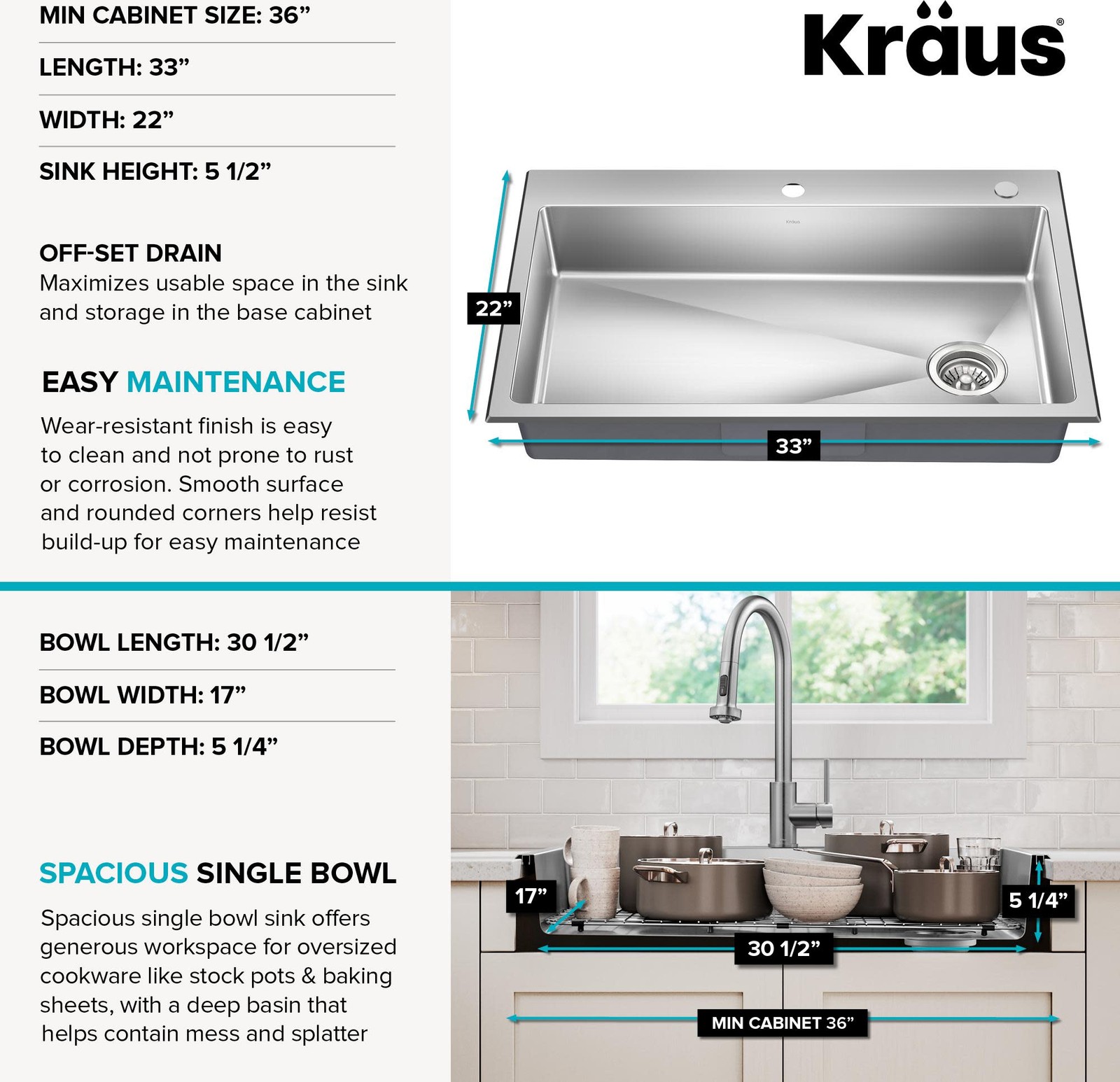 MIN CABINET SIZE: 36”

LENGTH: 33”

WIDTH: 22”

SINK HEIGHT: 5 1/2”

OFF-SET DRAIN
Maximizes usable space in the sink and storage in the base cabinet

EASY MAINTENANCE

Wear-resistant finish is easy to clean and not prone to rust or corrosion. Smooth surface and rounded corners help resist build-up for easy maintenance

Kraus®

Kraus

22”

33”

BOWL LENGTH: 30 1/2”

BOWL WIDTH: 17”

BOWL DEPTH: 5 1/4”

SPACIOUS SINGLE BOWL

Spacious single bowl sink offers generous workspace for oversized cookware like stock pots & baking sheets, with a deep basin that helps contain mess and splatter

17”

5 1/4”

30 1/2”

MIN CABINET 36”